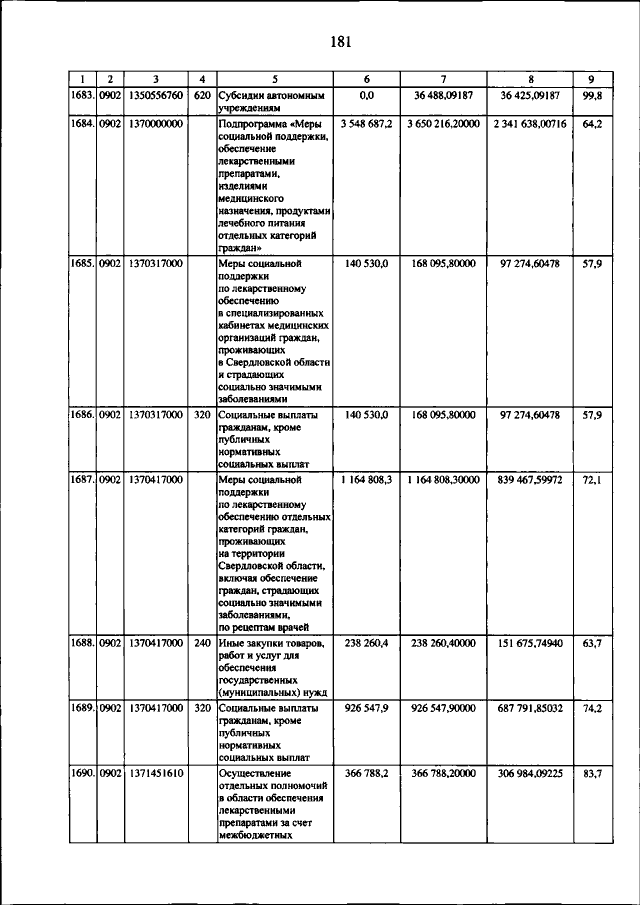 181

| 1 | 2 | 3 | 4 | 5 | 6 | 7 | 8 | 9 |
|---|---|---|---|---|---|---|---|---|
| 1683. | 0902 | 1350556760 | 620 | Субсидии автономным учреждениям | 0,0 | 36 488,09187 | 36 425,09187 | 99,8 |
| 1684. | 0902 | 1370000000 | | Подпрограмма «Меры социальной поддержки, обеспечение лекарственными препаратами, изделиями медицинского назначения, продуктами лечебного питания отдельных категорий граждан» | 3 548 687,2 | 3 650 216,20000 | 2 341 638,00716 | 64,2 |
| 1685. | 0902 | 1370317000 | | Меры социальной поддержки по лекарственному обеспечению в специализированных кабинетах медицинских организаций граждан, проживающих в Свердловской области и страдающих социально значимыми заболеваниями | 140 530,0 | 168 095,80000 | 97 274,60478 | 57,9 |
| 1686. | 0902 | 1370317000 | 320 | Социальные выплаты гражданам, кроме публичных нормативных социальных выплат | 140 530,0 | 168 095,80000 | 97 274,60478 | 57,9 |
| 1687. | 0902 | 1370417000 | | Меры социальной поддержки по лекарственному обеспечению отдельных категорий граждан, проживающих на территории Свердловской области, включая обеспечение граждан, страдающих социально значимыми заболеваниями, по рецептам врачей | 1 164 808,3 | 1 164 808,30000 | 839 467,59972 | 72,1 |
| 1688. | 0902 | 1370417000 | 240 | Иные закупки товаров, работ и услуг для обеспечения государственных (муниципальных) нужд | 238 260,4 | 238 260,40000 | 151 675,74940 | 63,7 |
| 1689. | 0902 | 1370417000 | 320 | Социальные выплаты гражданам, кроме публичных нормативных социальных выплат | 926 547,9 | 926 547,90000 | 687 791,85032 | 74,2 |
| 1690. | 0902 | 1371451610 | | Осуществление отдельных полномочий в области обеспечения лекарственными препаратами за счет межбюджетных | 366 788,2 | 366 788,20000 | 306 984,09225 | 83,7 |